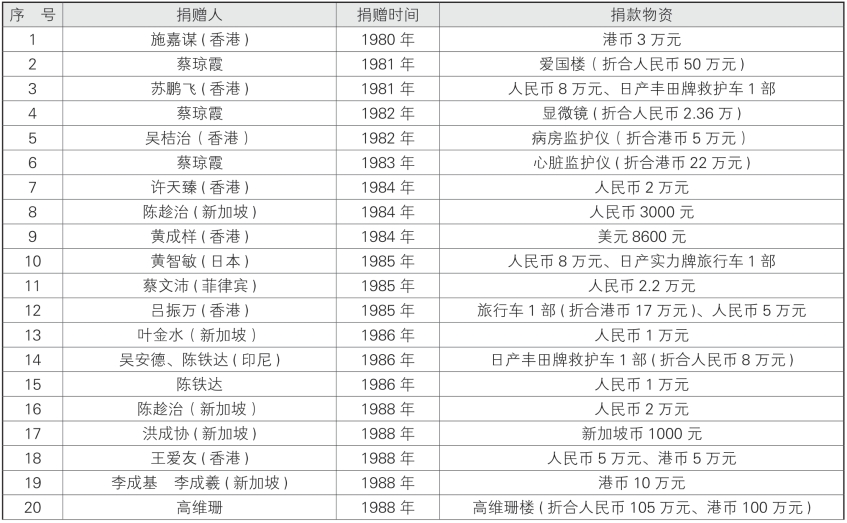 | 序 号 | 捐赠人 | 捐赠时间 | 捐款物资 |
|---|---|---|---|
| 1 | 施嘉谋（香港） | 1980 年 | 港币 3 万元 |
| 2 | 蔡琼霞 | 1981 年 | 爱国楼（折合人民币 50 万元） |
| 3 | 苏鹏飞（香港） | 1981 年 | 人民币 8 万元、日产丰田牌救护车 1 部 |
| 4 | 蔡琼霞 | 1982 年 | 显微镜（折合人民币 2.36 万） |
| 5 | 吴桔治（香港） | 1982 年 | 病房监护仪（折合港币 5 万元） |
| 6 | 蔡琼霞 | 1983 年 | 心脏监护仪（折合港币 22 万元） |
| 7 | 许天臻（香港） | 1984 年 | 人民币 2 万元 |
| 8 | 陈趁治（新加坡） | 1984 年 | 人民币 3000 元 |
| 9 | 黄成样（香港） | 1984 年 | 美元 8600 元 |
| 10 | 黄智敏（日本） | 1985 年 | 人民币 8 万元、日产实力牌旅行车 1 部 |
| 11 | 蔡文沛（菲律宾） | 1985 年 | 人民币 2.2 万元 |
| 12 | 吕振万（香港） | 1985 年 | 旅行车 1 部（折合港币 17 万元）、人民币 5 万元 |
| 13 | 叶金水（新加坡） | 1986 年 | 人民币 1 万元 |
| 14 | 吴安德、陈铁达（印尼） | 1986 年 | 日产丰田牌救护车 1 部（折合人民币 8 万元） |
| 15 | 陈铁达 | 1986 年 | 人民币 1 万元 |
| 16 | 陈趁治（新加坡） | 1988 年 | 人民币 2 万元 |
| 17 | 洪成协（新加坡） | 1988 年 | 新加坡币 1000 元 |
| 18 | 王爱友（香港） | 1988 年 | 人民币 5 万元、港币 5 万元 |
| 19 | 李成基 李成羲（新加坡） | 1988 年 | 港币 10 万元 |
| 20 | 高维珊 | 1988 年 | 高维珊楼（折合人民币 105 万元、港币 100 万元） |